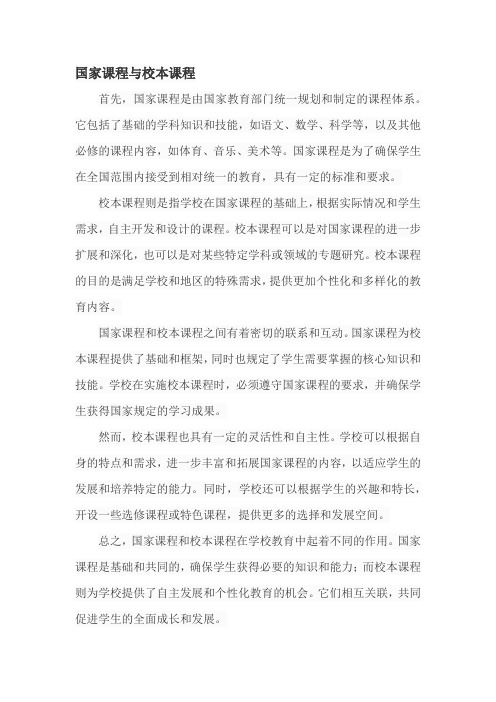 国家课程与校本课程

首先，国家课程是由国家教育部门统一规划和制定的课程体系。它包括了基础的学科知识和技能，如语文、数学、科学等，以及其他必修的课程内容，如体育、音乐、美术等。国家课程是为了确保学生在全国范围内接受到相对统一的教育，具有一定的标准和要求。

校本课程则是指学校在国家课程的基础上，根据实际情况和学生需求，自主开发和设计的课程。校本课程可以是对国家课程的进一步扩展和深化，也可以是对某些特定学科或领域的专题研究。校本课程的目的是满足学校和地区的特殊需求，提供更加个性化和多样化的教育内容。

国家课程和校本课程之间有着密切的联系和互动。国家课程为校本课程提供了基础和框架，同时也规定了学生需要掌握的核心知识和技能。学校在实施校本课程时，必须遵守国家课程的要求，并确保学生获得国家规定的学习成果。

然而，校本课程也具有一定的灵活性和自主性。学校可以根据自身的特点和需求，进一步丰富和拓展国家课程的内容，以适应学生的发展和培养特定的能力。同时，学校还可以根据学生的兴趣和特长，开设一些选修课程或特色课程，提供更多的选择和发展空间。

总之，国家课程和校本课程在学校教育中起着不同的作用。国家课程是基础和共同的，确保学生获得必要的知识和能力；而校本课程则为学校提供了自主发展和个性化教育的机会。它们相互关联，共同促进学生的全面成长和发展。